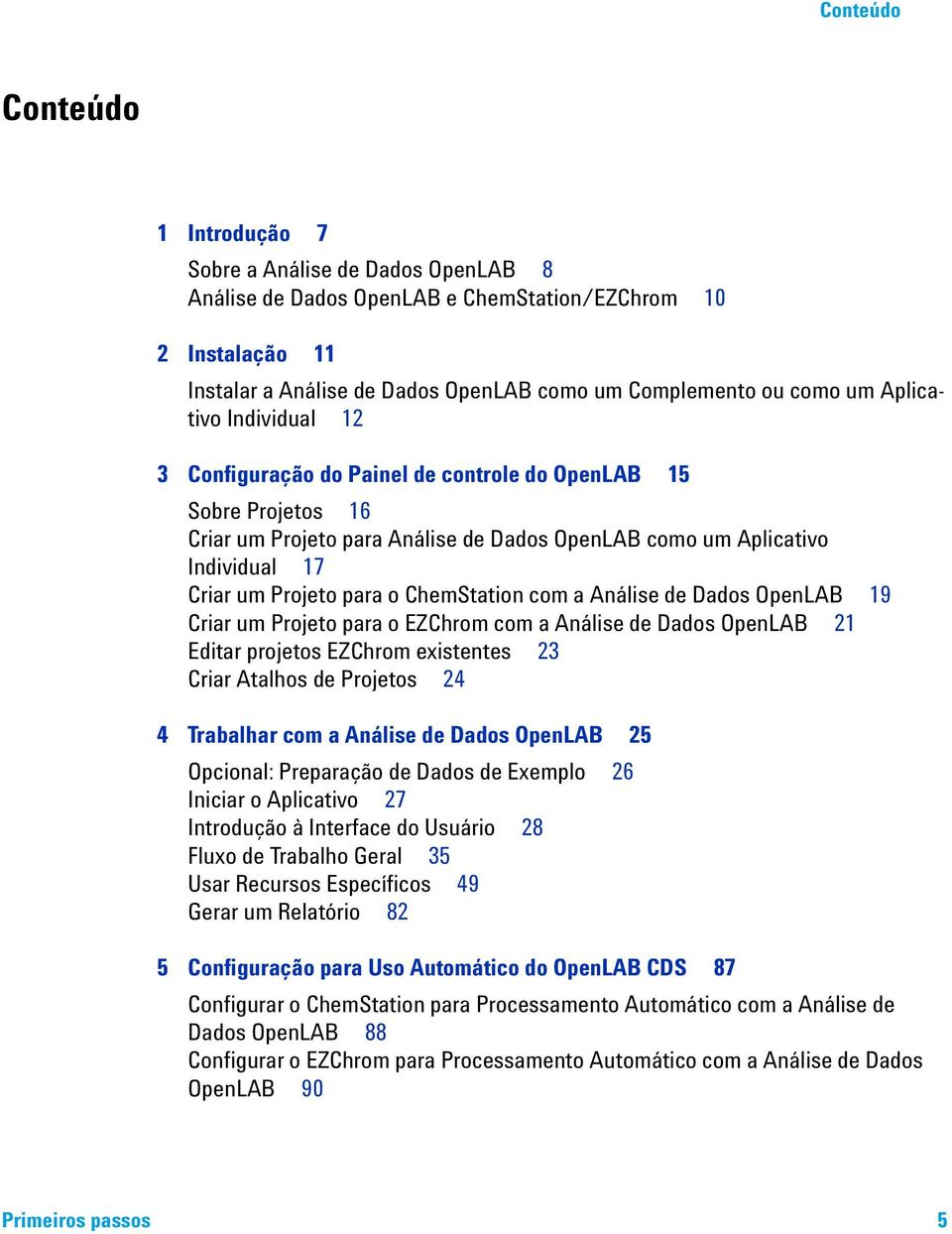 Conteúdo

Conteúdo

1 Introdução 7

Sobre a Análise de Dados OpenLAB 8
Análise de Dados OpenLAB e ChemStation/EZChrom 10

2 Instalação 11

Instalar a Análise de Dados OpenLAB como um Complemento ou como um Aplicativo Individual 12

3 Configuração do Painel de controle do OpenLAB 15

Sobre Projetos 16
Criar um Projeto para Análise de Dados OpenLAB como um Aplicativo Individual 17
Criar um Projeto para o ChemStation com a Análise de Dados OpenLAB 19
Criar um Projeto para o EZChrom com a Análise de Dados OpenLAB 21
Editar projetos EZChrom existentes 23
Criar Atalhos de Projetos 24

4 Trabalhar com a Análise de Dados OpenLAB 25

Opcional: Preparação de Dados de Exemplo 26
Iniciar o Aplicativo 27
Introdução à Interface do Usuário 28
Fluxo de Trabalho Geral 35
Usar Recursos Específicos 49
Gerar um Relatório 82

5 Configuração para Uso Automático do OpenLAB CDS 87

Configurar o ChemStation para Processamento Automático com a Análise de Dados OpenLAB 88
Configurar o EZChrom para Processamento Automático com a Análise de Dados OpenLAB 90

Primeiros passos 5